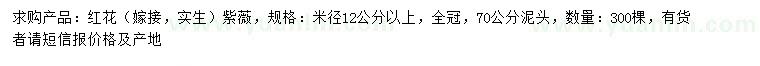 求购产品：红花（嫁接，实生）紫薇，规格：米径12公分以上，全冠，70公分泥头，数量：300棵，有货者请短信报价格及产地